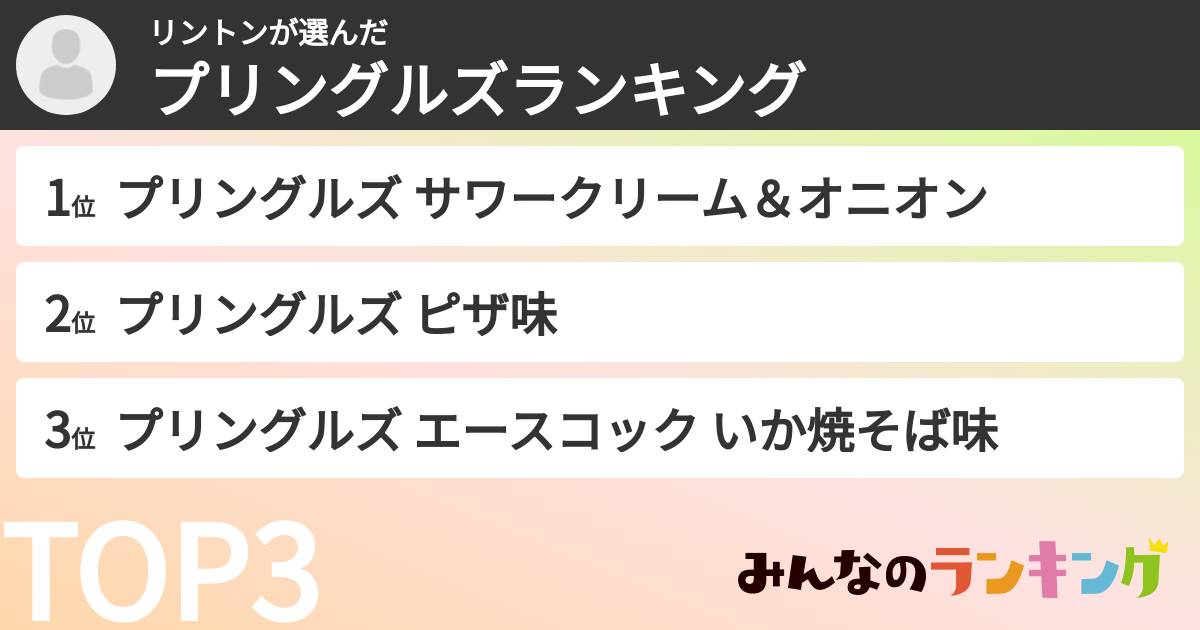 リントンが選んだ
プリングルズランキング

1位 プリングルズ サワークリーム＆オニオン

2位 プリングルズ ピザ味

3位 プリングルズ エースコック いか焼そば味

TOP3

みんなのランキング